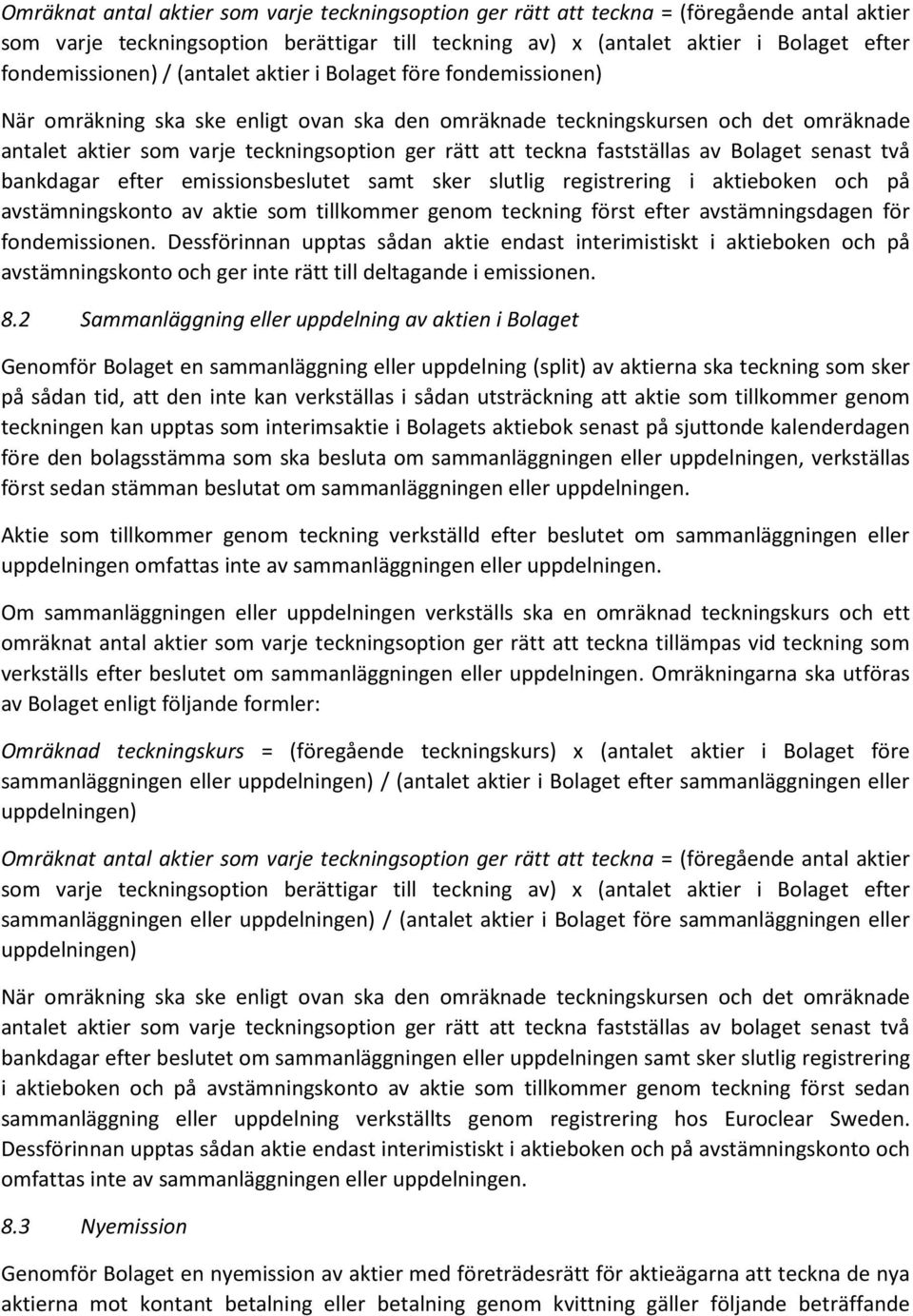 Omräknat antal aktier som varje teckningsoption ger rätt att teckna = (föregående antal aktier som varje teckningsoption berättigar till teckning av) x (antalet aktier i Bolaget efter fondemissionen) / (antalet aktier i Bolaget före fondemissionen)

När omräkning ska ske enligt ovan ska den omräknade teckningskursen och det omräknade antalet aktier som varje teckningsoption ger rätt att teckna fastställas av Bolaget senast två bankdagar efter emissionsbeslutet samt sker slutlig registrering i aktieboken och på avstämningskonto av aktie som tillkommer genom teckning först efter avstämningsdagen för fondemissionen. Dessförinnan upptas sådan aktie endast interimistiskt i aktieboken och på avstämningskonto och ger inte rätt till deltagande i emissionen.

8.2 Sammanläggning eller uppdelning av aktien i Bolaget

Genomför Bolaget en sammanläggning eller uppdelning (split) av aktierna ska teckning som sker på sådan tid, att den inte kan verkställas i sådan utsträckning att aktie som tillkommer genom teckningen kan upptas som interimsaktie i Bolagets aktiebok senast på sjuttonde kalenderdagen före den bolagsstämma som ska besluta om sammanläggningen eller uppdelningen, verkställas först sedan stämman beslutat om sammanläggningen eller uppdelningen.

Aktie som tillkommer genom teckning verkställd efter beslutet om sammanläggningen eller uppdelningen omfattas inte av sammanläggningen eller uppdelningen.

Om sammanläggningen eller uppdelningen verkställs ska en omräknad teckningskurs och ett omräknat antal aktier som varje teckningsoption ger rätt att teckna tillämpas vid teckning som verkställs efter beslutet om sammanläggningen eller uppdelningen. Omräkningarna ska utföras av Bolaget enligt följande formler:

Omräknad teckningskurs = (föregående teckningskurs) x (antalet aktier i Bolaget före sammanläggningen eller uppdelningen) / (antalet aktier i Bolaget efter sammanläggningen eller uppdelningen)

Omräknat antal aktier som varje teckningsoption ger rätt att teckna = (föregående antal aktier som varje teckningsoption berättigar till teckning av) x (antalet aktier i Bolaget efter sammanläggningen eller uppdelningen) / (antalet aktier i Bolaget före sammanläggningen eller uppdelningen)

När omräkning ska ske enligt ovan ska den omräknade teckningskursen och det omräknade antalet aktier som varje teckningsoption ger rätt att teckna fastställas av bolaget senast två bankdagar efter beslutet om sammanläggningen eller uppdelningen samt sker slutlig registrering i aktieboken och på avstämningskonto av aktie som tillkommer genom teckning först sedan sammanläggning eller uppdelning verkställts genom registrering hos Euroclear Sweden. Dessförinnan upptas sådan aktie endast interimistiskt i aktieboken och på avstämningskonto och omfattas inte av sammanläggningen eller uppdelningen.

8.3 Nyemission

Genomför Bolaget en nyemission av aktier med företrädesrätt för aktieägarna att teckna de nya aktierna mot kontant betalning eller betalning genom kvittning gäller följande beträffande